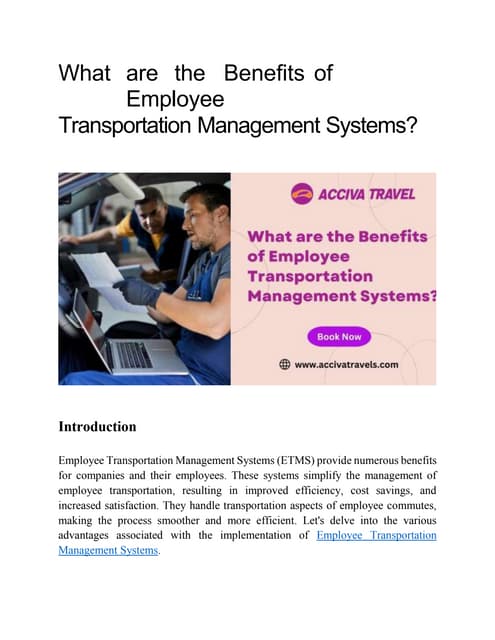 What are the Benefits of Employee Transportation Management Systems?

ACCIVA TRAVEL

What are the Benefits of Employee Transportation Management Systems?

Book Now

www.accivatravels.com

Introduction

Employee Transportation Management Systems (ETMS) provide numerous benefits for companies and their employees. These systems simplify the management of employee transportation, resulting in improved efficiency, cost savings, and increased satisfaction. They handle transportation aspects of employee commutes, making the process smoother and more efficient. Let's delve into the various advantages associated with the implementation of Employee Transportation Management Systems.